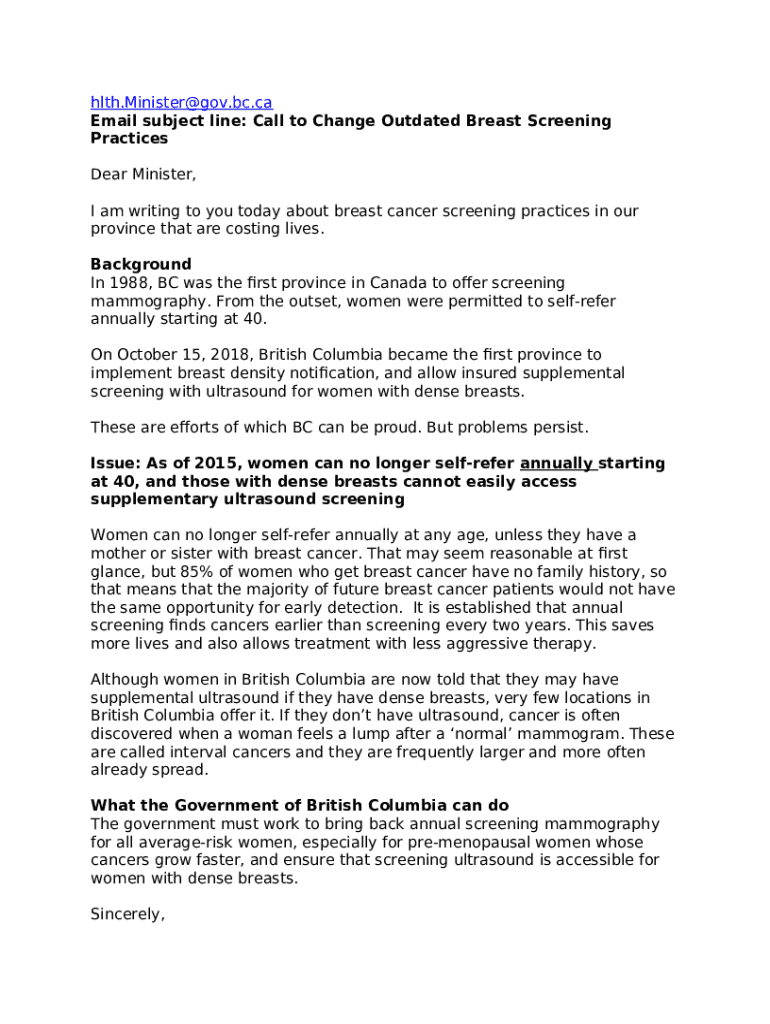 hlth.Minister@gov.bc.ca
Email subject line: Call to Change Outdated Breast Screening Practices

Dear Minister,

I am writing to you today about breast cancer screening practices in our province that are costing lives.

Background
In 1988, BC was the first province in Canada to offer screening mammography. From the outset, women were permitted to self-refer annually starting at 40.

On October 15, 2018, British Columbia became the first province to implement breast density notification, and allow insured supplemental screening with ultrasound for women with dense breasts.

These are efforts of which BC can be proud. But problems persist.

Issue: As of 2015, women can no longer self-refer annually starting at 40, and those with dense breasts cannot easily access supplementary ultrasound screening

Women can no longer self-refer annually at any age, unless they have a mother or sister with breast cancer. That may seem reasonable at first glance, but 85% of women who get breast cancer have no family history, so that means that the majority of future breast cancer patients would not have the same opportunity for early detection. It is established that annual screening finds cancers earlier than screening every two years. This saves more lives and also allows treatment with less aggressive therapy.

Although women in British Columbia are now told that they may have supplemental ultrasound if they have dense breasts, very few locations in British Columbia offer it. If they don't have ultrasound, cancer is often discovered when a woman feels a lump after a 'normal' mammogram. These are called interval cancers and they are frequently larger and more often already spread.

What the Government of British Columbia can do
The government must work to bring back annual screening mammography for all average-risk women, especially for pre-menopausal women whose cancers grow faster, and ensure that screening ultrasound is accessible for women with dense breasts.

Sincerely,